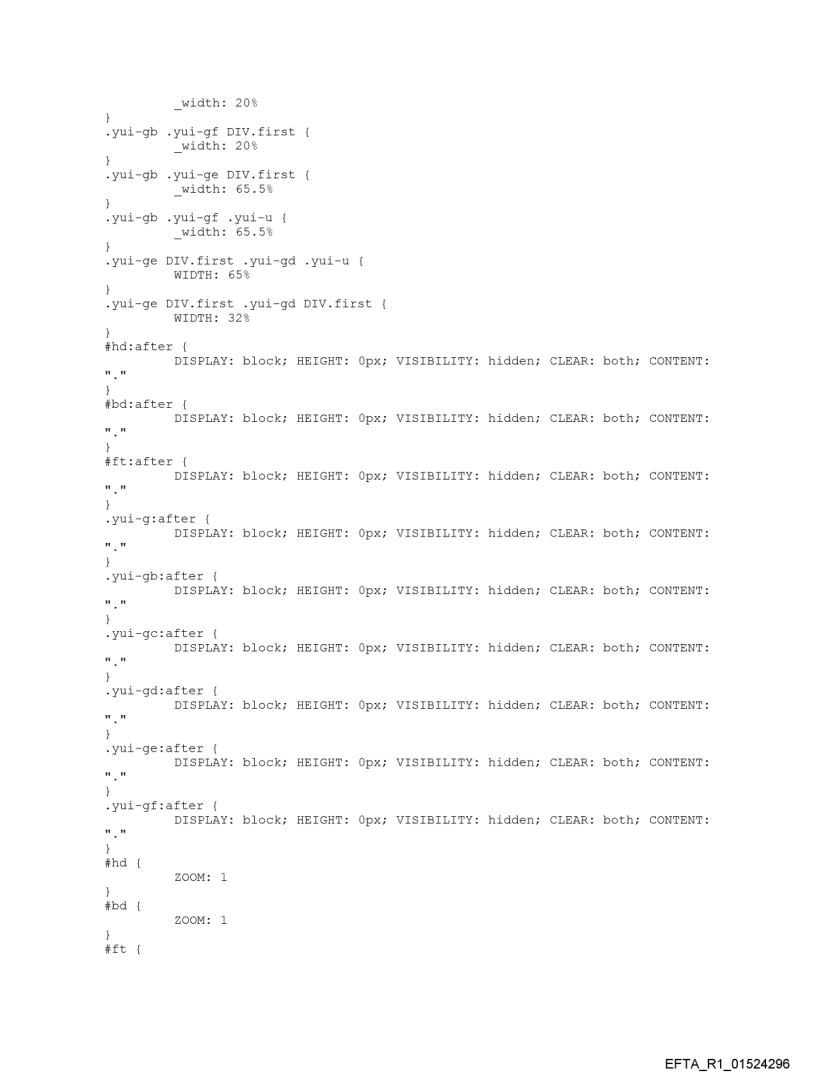 _width: 20%
}
.yui-gb .yui-gf DIV.first {
_width: 20%
}
.yui-gb .yui-ge DIV.first {
_width: 65.5%
}
.yui-gb .yui-gf .yui-u {
_width: 65.5%
}
.yui-ge DIV.first .yui-gd .yui-u {
WIDTH: 65%
}
.yui-ge DIV.first .yui-gd DIV.first {
WIDTH: 32%
}
#hd:after {
DISPLAY: block; HEIGHT: 0px; VISIBILITY: hidden; CLEAR: both; CONTENT:
"."
}
#bd:after {
DISPLAY: block; HEIGHT: 0px; VISIBILITY: hidden; CLEAR: both; CONTENT:
"."
}
#ft:after {
DISPLAY: block; HEIGHT: 0px; VISIBILITY: hidden; CLEAR: both; CONTENT:
"."
}
.yui-g:after {
DISPLAY: block; HEIGHT: 0px; VISIBILITY: hidden; CLEAR: both; CONTENT:
"."
}
.yui-gb:after {
DISPLAY: block; HEIGHT: 0px; VISIBILITY: hidden; CLEAR: both; CONTENT:
"."
}
.yui-gc:after {
DISPLAY: block; HEIGHT: 0px; VISIBILITY: hidden; CLEAR: both; CONTENT:
"."
}
.yui-gd:after {
DISPLAY: block; HEIGHT: 0px; VISIBILITY: hidden; CLEAR: both; CONTENT:
"."
}
.yui-ge:after {
DISPLAY: block; HEIGHT: 0px; VISIBILITY: hidden; CLEAR: both; CONTENT:
"."
}
.yui-gf:after {
DISPLAY: block; HEIGHT: 0px; VISIBILITY: hidden; CLEAR: both; CONTENT:
"."
}
#hd {
ZOOM: 1
}
#bd {
ZOOM: 1
}
#ft {

EFTA_R1_01524296